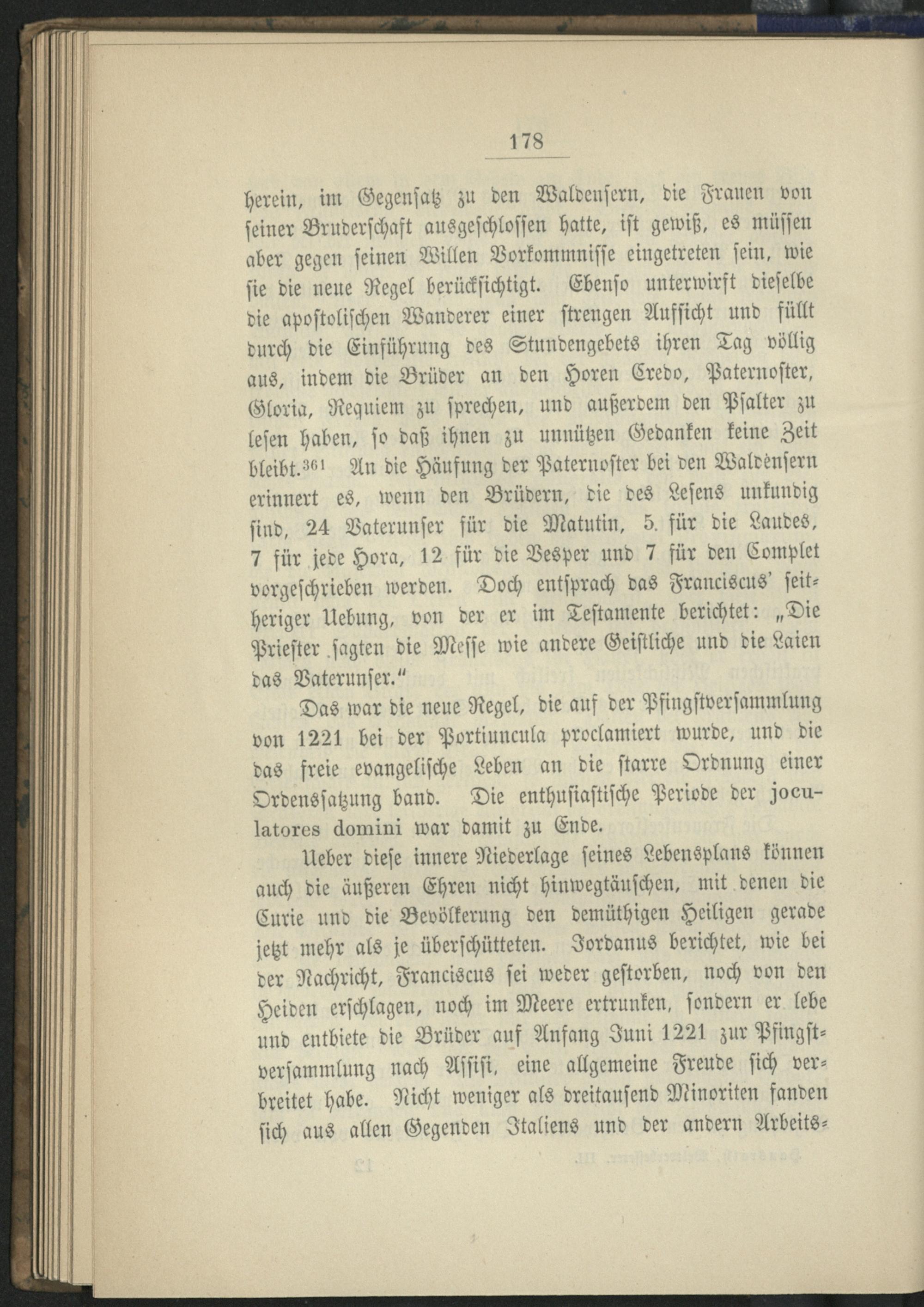 178

herein, im Gegensatz zu den Waldensern, die Frauen von seiner Bruderschaft ausgeschlossen hatte, ist gewiß, es müssen aber gegen seinen Willen Vorkommnisse eingetreten sein, wie sie die neue Regel berücksichtigt. Ebenso unterwirft dieselbe die apostolischen Wanderer einer strengen Aufsicht und füllt durch die Einführung des Stundengebets ihren Tag völlig aus, indem die Brüder an den Horen Credo, Paternoster, Gloria, Requiem zu sprechen, und außerdem den Psalter zu lesen haben, so daß ihnen zu unnützen Gedanken keine Zeit bleibt.$^{361}$ An die Häufung der Paternoster bei den Waldensern erinnert es, wenn den Brüdern, die des Lesens unkundig sind, 24 Vaterunser für die Matutin, 5. für die Laudes, 7 für jede Hora, 12 für die Vesper und 7 für den Complet vorgeschrieben werden. Doch entsprach das Franciscus' seitheriger Uebung, von der er im Testamente berichtet: „Die Priester sagten die Messe wie andere Geistliche und die Laien das Vaterunser."

Das war die neue Regel, die auf der Pfingstversammlung von 1221 bei der Portiuncula proclamiert wurde, und die das freie evangelische Leben an die starre Ordnung einer Ordenssatzung band. Die enthusiastische Periode der joculatores domini war damit zu Ende.

Ueber diese innere Niederlage seines Lebensplans können auch die äußeren Ehren nicht hinwegtäuschen, mit denen die Curie und die Bevölkerung den demüthigen Heiligen gerade jetzt mehr als je überschütteten. Jordanus berichtet, wie bei der Nachricht, Franciscus sei weder gestorben, noch von den Heiden erschlagen, noch im Meere ertrunken, sondern er lebe und entbiete die Brüder auf Anfang Juni 1221 zur Pfingstversammlung nach Assisi, eine allgemeine Freude sich verbreitet habe. Nicht weniger als dreitausend Minoriten fanden sich aus allen Gegenden Italiens und der andern Arbeits-